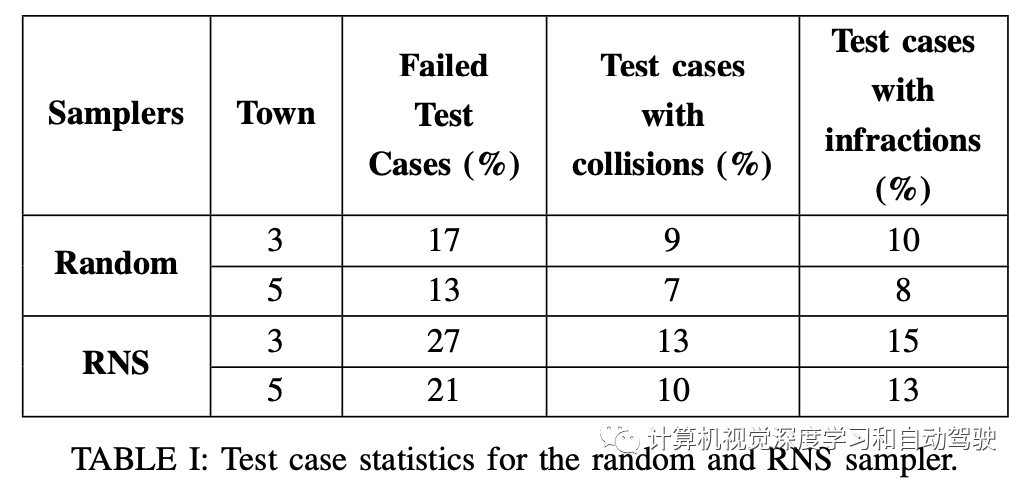 | Samplers | Town | Failed Test Cases (%) | Test cases with collisions (%) | Test cases with infractions (%) |
|---|---|---|---|---|
| Random | 3 | 17 | 9 | 10 |
| | 5 | 13 | 7 | 8 |
| RNS | 3 | 27 | 13 | 15 |
| | 5 | 21 | 10 | 13 |

TABLE I: Test case statistics for the random and RNS sampler.

计算机视觉深度学习和自动驾驶